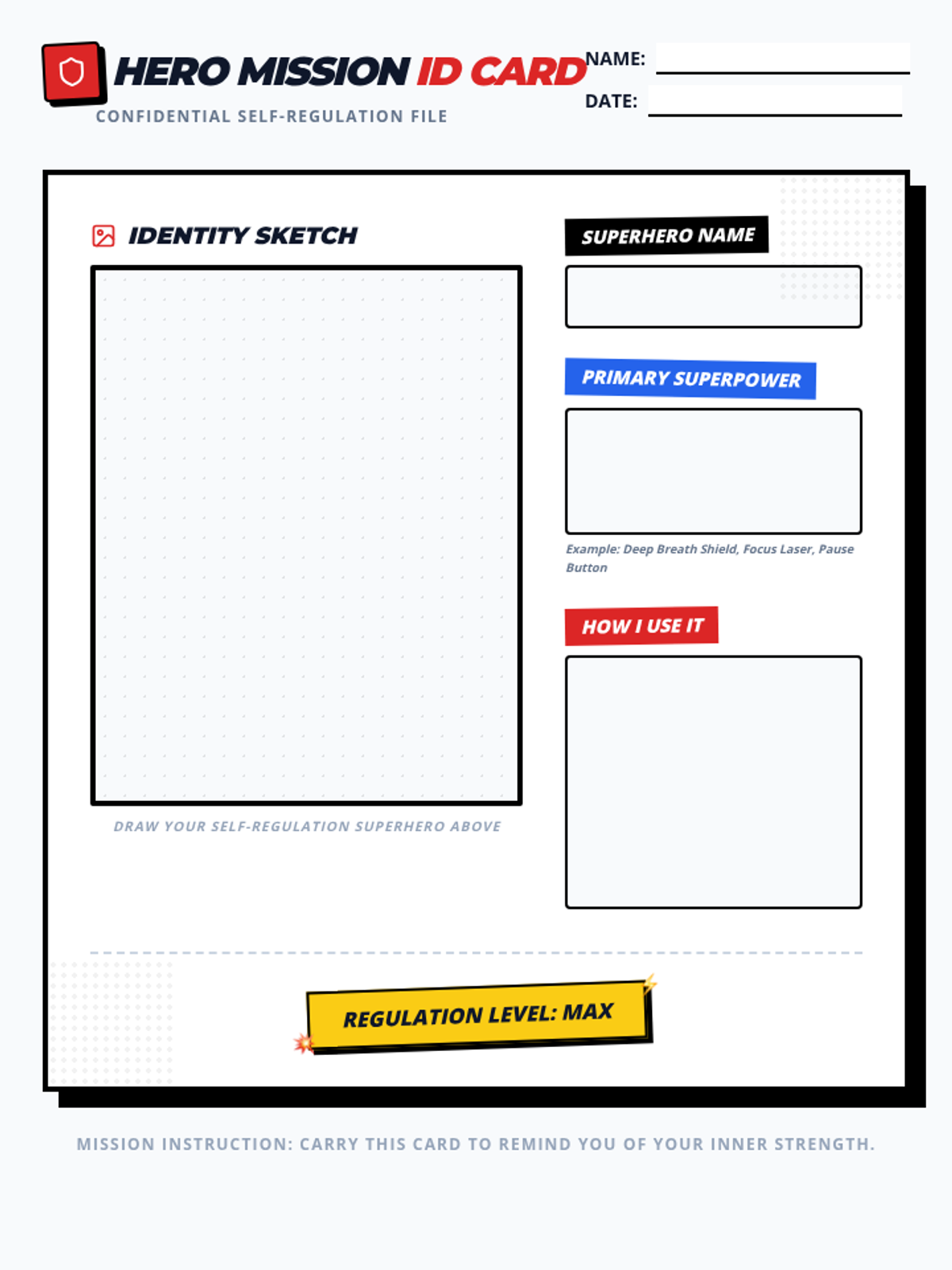 HERO MISSION ID CARD
CONFIDENTIAL SELF-REGULATION FILE

NAME:
DATE:

IDENTITY SKETCH

DRAW YOUR SELF-REGULATION SUPERHERO ABOVE

SUPERHERO NAME

PRIMARY SUPERPOWER

Example: Deep Breath Shield, Focus Laser, Pause Button

HOW I USE IT

REGULATION LEVEL: MAX

MISSION INSTRUCTION: CARRY THIS CARD TO REMIND YOU OF YOUR INNER STRENGTH.